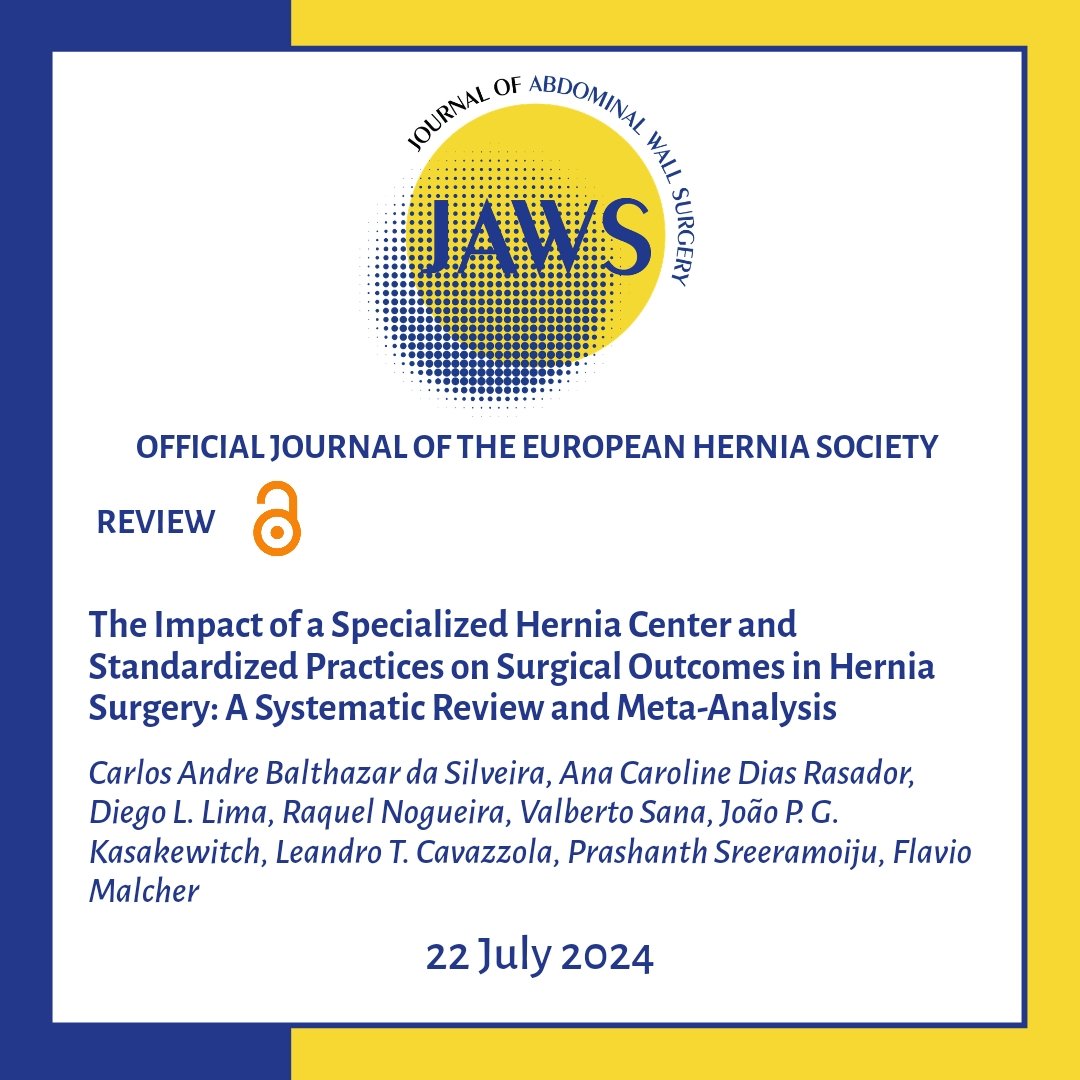 JOURNAL OF ABDOMINAL WALL SURGERY

JAWS

OFFICIAL JOURNAL OF THE EUROPEAN HERNIA SOCIETY

REVIEW

The Impact of a Specialized Hernia Center and Standardized Practices on Surgical Outcomes in Hernia Surgery: A Systematic Review and Meta-Analysis

Carlos Andre Balthazar da Silveira, Ana Caroline Dias Rasador, Diego L. Lima, Raquel Nogueira, Valberto Sana, João P. G. Kasakewitch, Leandro T. Cavazzola, Prashanth Sreeramoiju, Flavio Malcher

22 July 2024